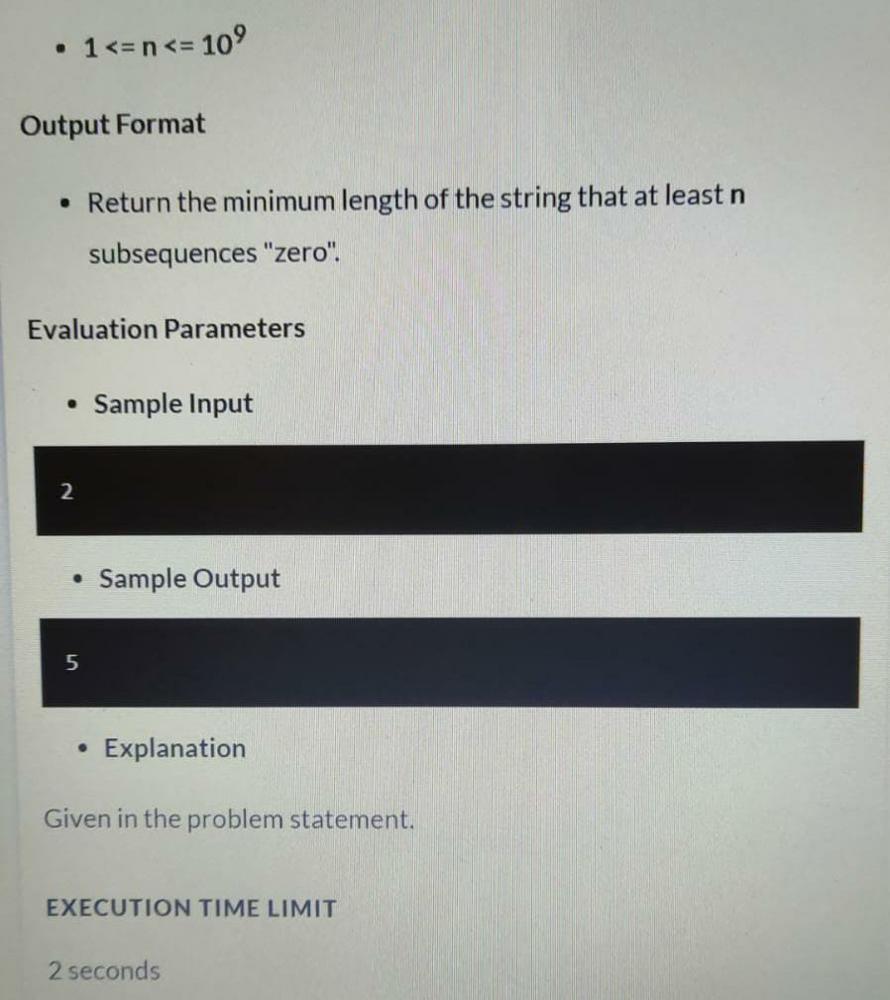 • $1 <= n <= 10^9$

Output Format

• Return the minimum length of the string that at least n subsequences "zero".

Evaluation Parameters

• Sample Input

2

• Sample Output

5

• Explanation

Given in the problem statement.

EXECUTION TIME LIMIT

2 seconds